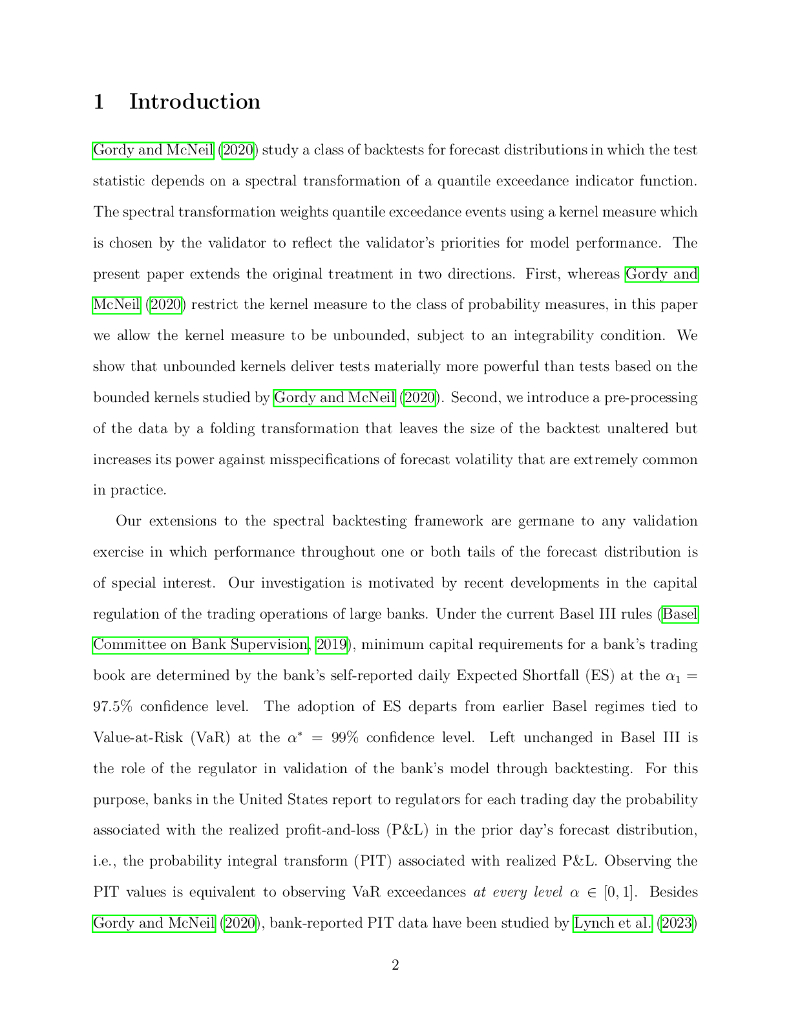 1 Introduction

Gordy and McNeil (2020) study a class of backtests for forecast distributions in which the test statistic depends on a spectral transformation of a quantile exceedance indicator function. The spectral transformation weights quantile exceedance events using a kernel measure which is chosen by the validator to reflect the validator's priorities for model performance. The present paper extends the original treatment in two directions. First, whereas Gordy and McNeil (2020) restrict the kernel measure to the class of probability measures, in this paper we allow the kernel measure to be unbounded, subject to an integrability condition. We show that unbounded kernels deliver tests materially more powerful than tests based on the bounded kernels studied by Gordy and McNeil (2020). Second, we introduce a pre-processing of the data by a folding transformation that leaves the size of the backtest unaltered but increases its power against misspecifications of forecast volatility that are extremely common in practice.

Our extensions to the spectral backtesting framework are germane to any validation exercise in which performance throughout one or both tails of the forecast distribution is of special interest. Our investigation is motivated by recent developments in the capital regulation of the trading operations of large banks. Under the current Basel III rules (Basel Committee on Bank Supervision, 2019), minimum capital requirements for a bank's trading book are determined by the bank's self-reported daily Expected Shortfall (ES) at the $\alpha_1 = 97.5\%$ confidence level. The adoption of ES departs from earlier Basel regimes tied to Value-at-Risk (VaR) at the $\alpha^* = 99\%$ confidence level. Left unchanged in Basel III is the role of the regulator in validation of the bank's model through backtesting. For this purpose, banks in the United States report to regulators for each trading day the probability associated with the realized profit-and-loss (P&L) in the prior day's forecast distribution, i.e., the probability integral transform (PIT) associated with realized P&L. Observing the PIT values is equivalent to observing VaR exceedances at every level $\alpha \in [0, 1]$. Besides Gordy and McNeil (2020), bank-reported PIT data have been studied by Lynch et al. (2023)

2